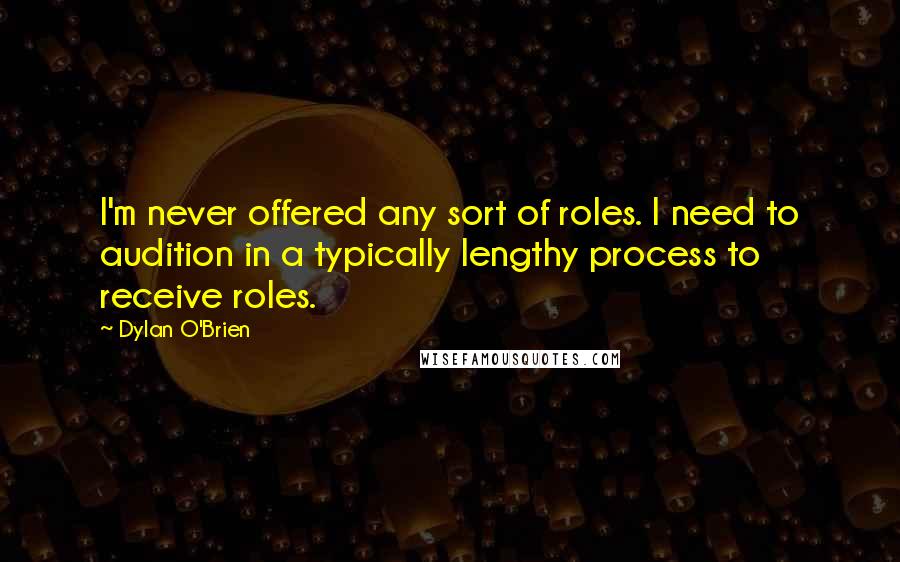 I'm never offered any sort of roles. I need to audition in a typically lengthy process to receive roles.

~ Dylan O'Brien

WISEFAMOUSQUOTES.COM